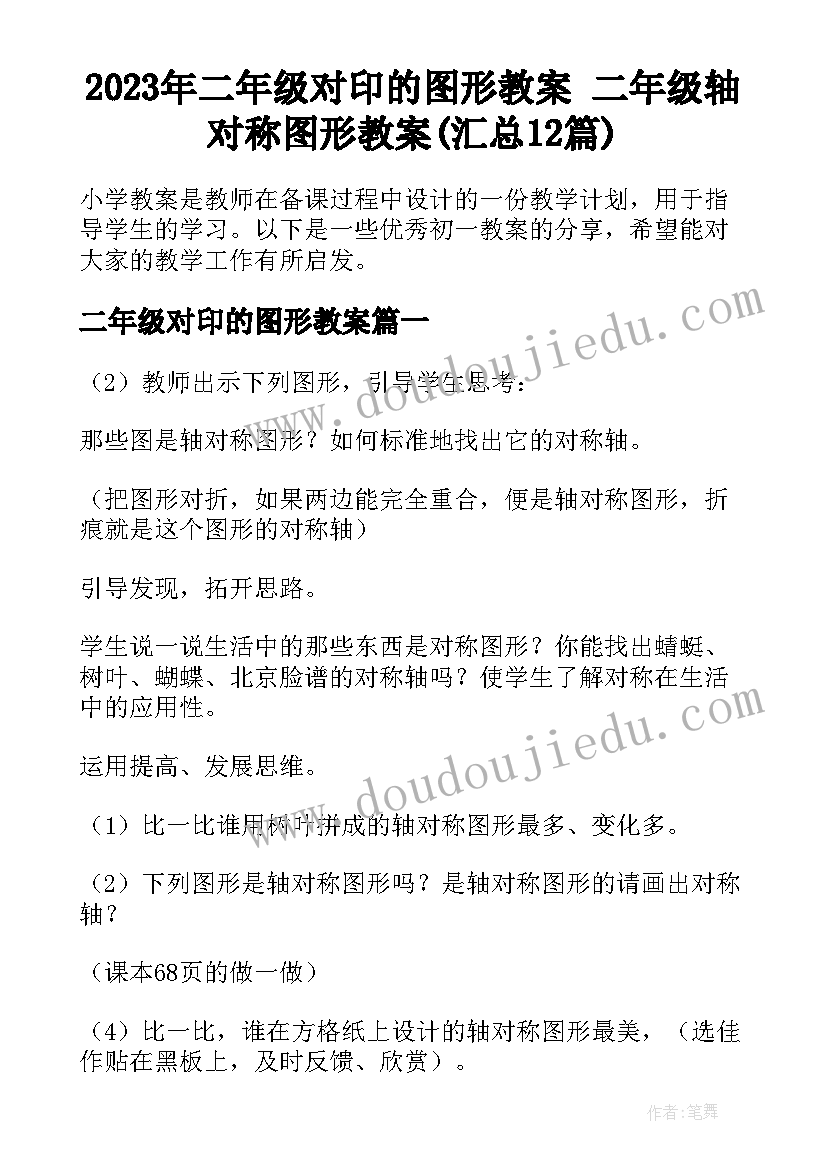 2023年二年级对印的图形教案 二年级轴对称图形教案(汇总12篇)

小学教案是教师在备课过程中设计的一份教学计划，用于指导学生的学习。以下是一些优秀初一教案的分享，希望能对大家的教学工作有所启发。

二年级对印的图形教案篇一

（2）教师出示下列图形，引导学生思考：

那些图是轴对称图形？如何标准地找出它的对称轴。

（把图形对折，如果两边能完全重合，便是轴对称图形，折痕就是这个图形的对称轴）

引导发现，拓开思路。

学生说一说生活中的那些东西是对称图形？你能找出蜻蜓、树叶、蝴蝶、北京脸谱的对称轴吗？使学生了解对称在生活中的应用性。

运用提高、发展思维。

（1）比一比谁用树叶拼成的轴对称图形最多、变化多。

（2）下列图形是轴对称图形吗？是轴对称图形的请画出对称轴？

（课本68页的做一做）

（4）比一比，谁在方格纸上设计的轴对称图形最美，（选佳作贴在黑板上，及时反馈、欣赏）。

www.doudoujiedu.com

www.doudoujiedu.com

作者:笔舞